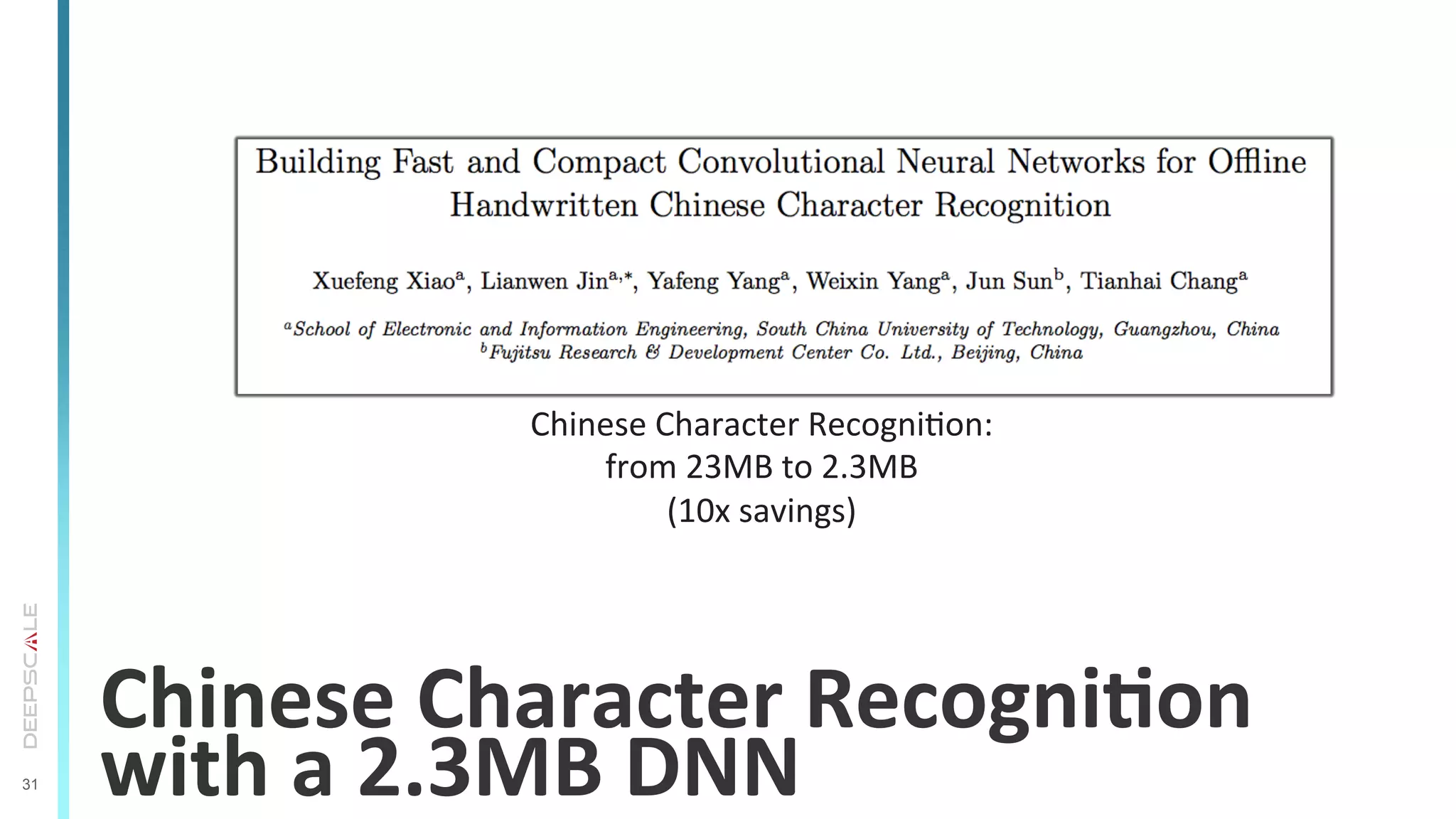 Building Fast and Compact Convolutional Neural Networks for Offline Handwritten Chinese Character Recognition

Xuefeng Xiao$^{a}$, Lianwen Jin$^{a,*}$, Yafeng Yang$^{a}$, Weixin Yang$^{a}$, Jun Sun$^{b}$, Tianhai Chang$^{a}$

$^{a}$School of Electronic and Information Engineering, South China University of Technology, Guangzhou, China
$^{b}$Fujitsu Research & Development Center Co. Ltd., Beijing, China

Chinese Character Recognition:
from 23MB to 2.3MB
(10x savings)

DEEPSCALE

31

Chinese Character Recognition with a 2.3MB DNN